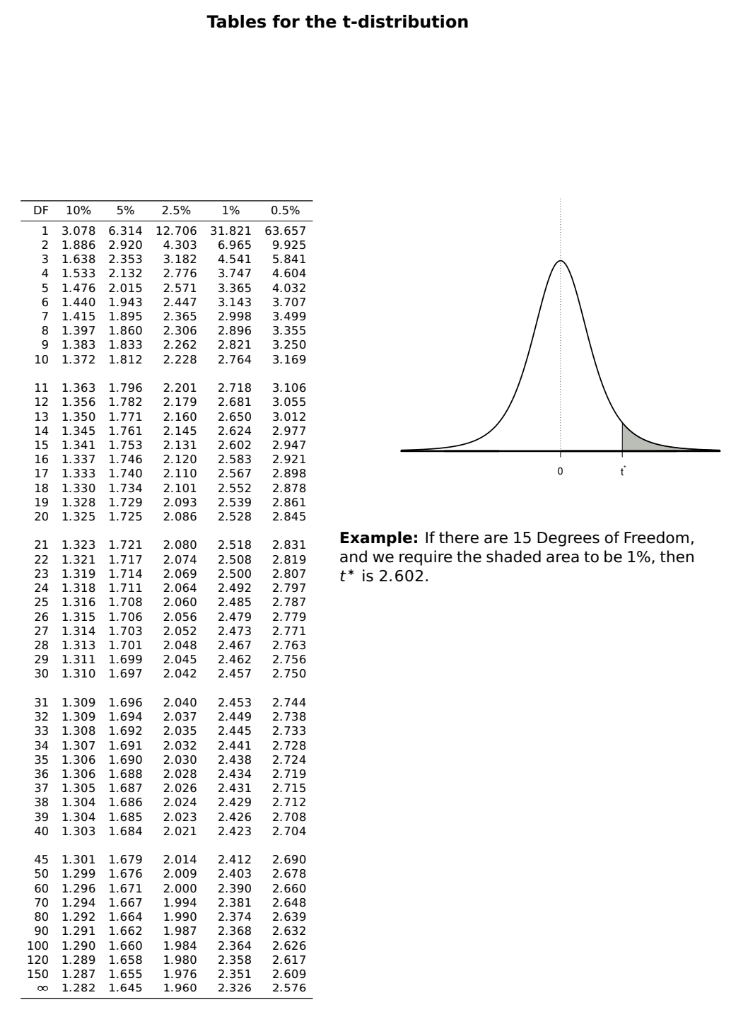 Tables for the t-distribution

| DF | 10% | 5% | 2.5% | 1% | 0.5% |
|---|---|---|---|---|---|
| 1 | 3.078 | 6.314 | 12.706 | 31.821 | 63.657 |
| 2 | 1.886 | 2.920 | 4.303 | 6.965 | 9.925 |
| 3 | 1.638 | 2.353 | 3.182 | 4.541 | 5.841 |
| 4 | 1.533 | 2.132 | 2.776 | 3.747 | 4.604 |
| 5 | 1.476 | 2.015 | 2.571 | 3.365 | 4.032 |
| 6 | 1.440 | 1.943 | 2.447 | 3.143 | 3.707 |
| 7 | 1.415 | 1.895 | 2.365 | 2.998 | 3.499 |
| 8 | 1.397 | 1.860 | 2.306 | 2.896 | 3.355 |
| 9 | 1.383 | 1.833 | 2.262 | 2.821 | 3.250 |
| 10 | 1.372 | 1.812 | 2.228 | 2.764 | 3.169 |
| 11 | 1.363 | 1.796 | 2.201 | 2.718 | 3.106 |
| 12 | 1.356 | 1.782 | 2.179 | 2.681 | 3.055 |
| 13 | 1.350 | 1.771 | 2.160 | 2.650 | 3.012 |
| 14 | 1.345 | 1.761 | 2.145 | 2.624 | 2.977 |
| 15 | 1.341 | 1.753 | 2.131 | 2.602 | 2.947 |
| 16 | 1.337 | 1.746 | 2.120 | 2.583 | 2.921 |
| 17 | 1.333 | 1.740 | 2.110 | 2.567 | 2.898 |
| 18 | 1.330 | 1.734 | 2.101 | 2.552 | 2.878 |
| 19 | 1.328 | 1.729 | 2.093 | 2.539 | 2.861 |
| 20 | 1.325 | 1.725 | 2.086 | 2.528 | 2.845 |
| 21 | 1.323 | 1.721 | 2.080 | 2.518 | 2.831 |
| 22 | 1.321 | 1.717 | 2.074 | 2.508 | 2.819 |
| 23 | 1.319 | 1.714 | 2.069 | 2.500 | 2.807 |
| 24 | 1.318 | 1.711 | 2.064 | 2.492 | 2.797 |
| 25 | 1.316 | 1.708 | 2.060 | 2.485 | 2.787 |
| 26 | 1.315 | 1.706 | 2.056 | 2.479 | 2.779 |
| 27 | 1.314 | 1.703 | 2.052 | 2.473 | 2.771 |
| 28 | 1.313 | 1.701 | 2.048 | 2.467 | 2.763 |
| 29 | 1.311 | 1.699 | 2.045 | 2.462 | 2.756 |
| 30 | 1.310 | 1.697 | 2.042 | 2.457 | 2.750 |
| 31 | 1.309 | 1.696 | 2.040 | 2.453 | 2.744 |
| 32 | 1.309 | 1.694 | 2.037 | 2.449 | 2.738 |
| 33 | 1.308 | 1.692 | 2.035 | 2.445 | 2.733 |
| 34 | 1.307 | 1.691 | 2.032 | 2.441 | 2.728 |
| 35 | 1.306 | 1.690 | 2.030 | 2.438 | 2.724 |
| 36 | 1.306 | 1.688 | 2.028 | 2.434 | 2.719 |
| 37 | 1.305 | 1.687 | 2.026 | 2.431 | 2.715 |
| 38 | 1.304 | 1.686 | 2.024 | 2.429 | 2.712 |
| 39 | 1.304 | 1.685 | 2.023 | 2.426 | 2.708 |
| 40 | 1.303 | 1.684 | 2.021 | 2.423 | 2.704 |
| 45 | 1.301 | 1.679 | 2.014 | 2.412 | 2.690 |
| 50 | 1.299 | 1.676 | 2.009 | 2.403 | 2.678 |
| 60 | 1.296 | 1.671 | 2.000 | 2.390 | 2.660 |
| 70 | 1.294 | 1.667 | 1.994 | 2.381 | 2.648 |
| 80 | 1.292 | 1.664 | 1.990 | 2.374 | 2.639 |
| 90 | 1.291 | 1.662 | 1.987 | 2.368 | 2.632 |
| 100 | 1.290 | 1.660 | 1.984 | 2.364 | 2.626 |
| 120 | 1.289 | 1.658 | 1.980 | 2.358 | 2.617 |
| 150 | 1.287 | 1.655 | 1.976 | 2.351 | 2.609 |
| ∞ | 1.282 | 1.645 | 1.960 | 2.326 | 2.576 |

0
$t^*$

Example: If there are 15 Degrees of Freedom, and we require the shaded area to be 1%, then $t^*$ is 2.602.